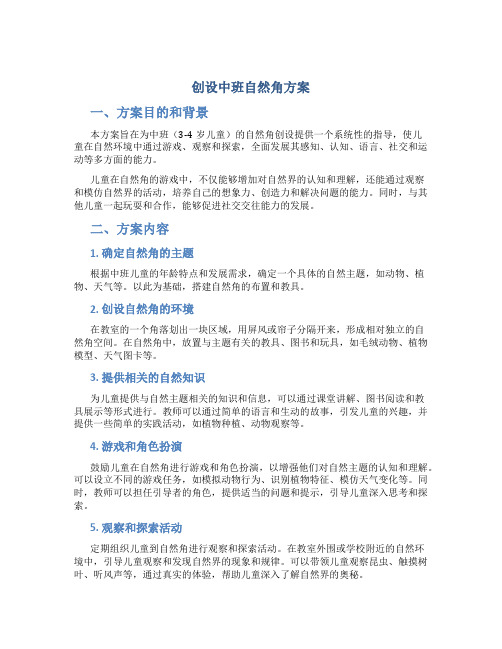 创设中班自然角方案

一、方案目的和背景

本方案旨在为中班（3-4 岁儿童）的自然角创设提供一个系统性的指导，使儿童在自然环境中通过游戏、观察和探索，全面发展其感知、认知、语言、社交和运动等多方面的能力。

儿童在自然角的游戏中，不仅能够增加对自然界的认知和理解，还能通过观察和模仿自然界的活动，培养自己的想象力、创造力和解决问题的能力。同时，与其他儿童一起玩耍和合作，能够促进社交交往能力的发展。

二、方案内容

1. 确定自然角的主题

根据中班儿童的年龄特点和发展需求，确定一个具体的自然主题，如动物、植物、天气等。以此为基础，搭建自然角的布置和教具。

2. 创设自然角的环境

在教室的一个角落划出一块区域，用屏风或帘子分隔开来，形成相对独立的自然角空间。在自然角中，放置与主题有关的教具、图书和玩具，如毛绒动物、植物模型、天气图卡等。

3. 提供相关的自然知识

为儿童提供与自然主题相关的知识和信息，可以通过课堂讲解、图书阅读和教具展示等形式进行。教师可以通过简单的语言和生动的故事，引发儿童的兴趣，并提供一些简单的实践活动，如植物种植、动物观察等。

4. 游戏和角色扮演

鼓励儿童在自然角进行游戏和角色扮演，以增强他们对自然主题的认知和理解。可以设立不同的游戏任务，如模拟动物行为、识别植物特征、模仿天气变化等。同时，教师可以担任引导者的角色，提供适当的问题和提示，引导儿童深入思考和探索。

5. 观察和探索活动

定期组织儿童到自然角进行观察和探索活动。在教室外围或学校附近的自然环境中，引导儿童观察和发现自然界的现象和规律。可以带领儿童观察昆虫、触摸树叶、听风声等，通过真实的体验，帮助儿童深入了解自然界的奥秘。